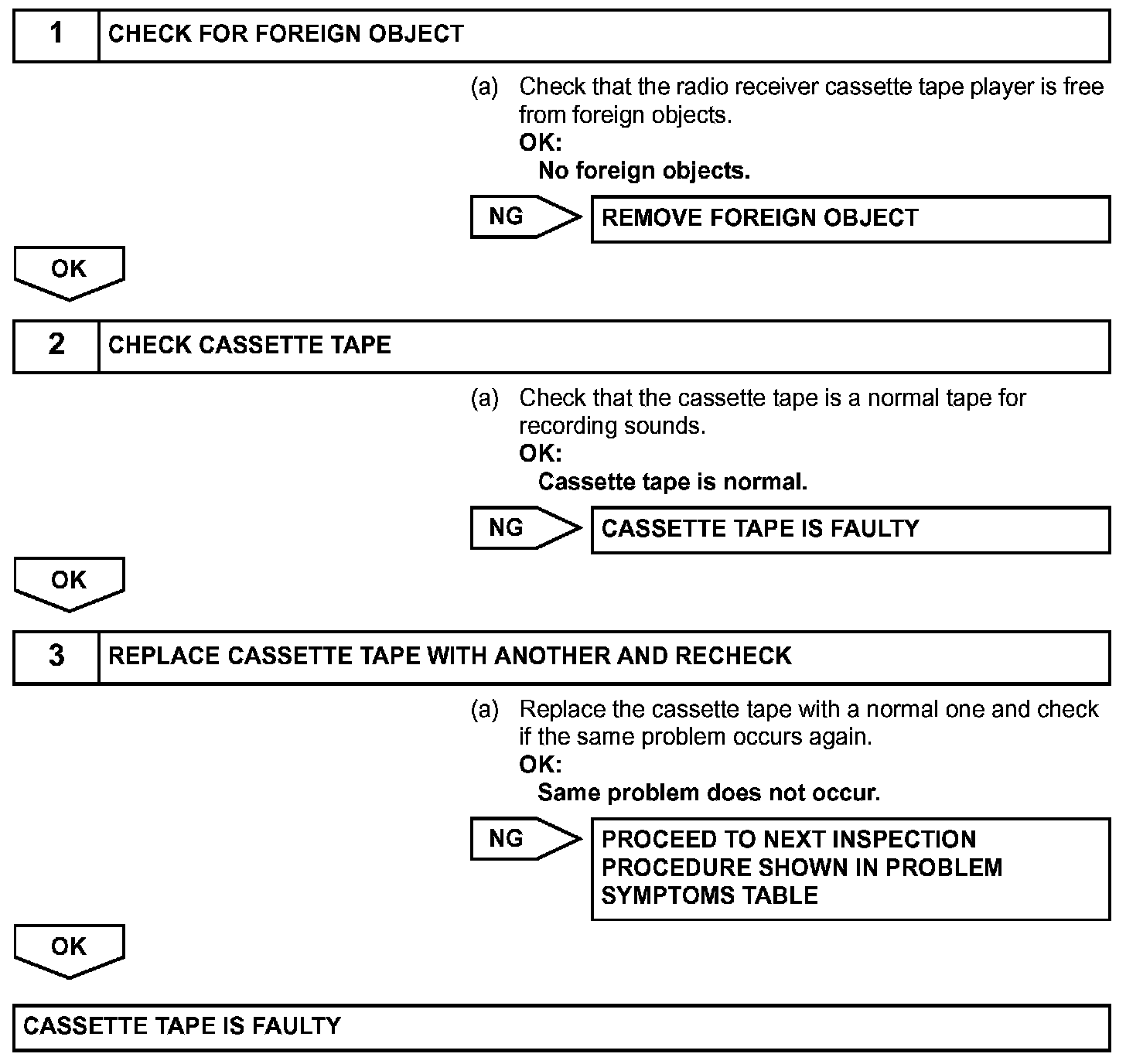 1 CHECK FOR FOREIGN OBJECT

(a) Check that the radio receiver cassette tape player is free from foreign objects.
OK:
No foreign objects.

NG REMOVE FOREIGN OBJECT

OK

2 CHECK CASSETTE TAPE

(a) Check that the cassette tape is a normal tape for recording sounds.
OK:
Cassette tape is normal.

NG CASSETTE TAPE IS FAULTY

OK

3 REPLACE CASSETTE TAPE WITH ANOTHER AND RECHECK

(a) Replace the cassette tape with a normal one and check if the same problem occurs again.
OK:
Same problem does not occur.

NG PROCEED TO NEXT INSPECTION PROCEDURE SHOWN IN PROBLEM SYMPTOMS TABLE

OK

CASSETTE TAPE IS FAULTY